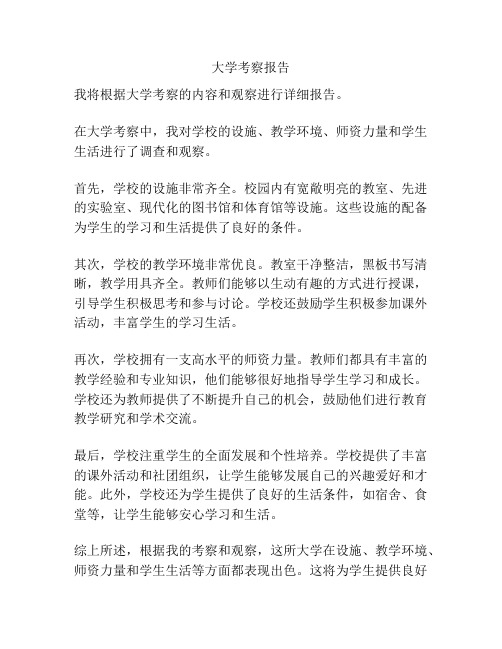 大学考察报告

我将根据大学考察的内容和观察进行详细报告。

在大学考察中，我对学校的设施、教学环境、师资力量和学生生活进行了调查和观察。

首先，学校的设施非常齐全。校园内有宽敞明亮的教室、先进的实验室、现代化的图书馆和体育馆等设施。这些设施的配备为学生的学习和生活提供了良好的条件。

其次，学校的教学环境非常优良。教室干净整洁，黑板书写清晰，教学用具齐全。教师们能够以生动有趣的方式进行授课，引导学生积极思考和参与讨论。学校还鼓励学生积极参加课外活动，丰富学生的学习生活。

再次，学校拥有一支高水平的师资力量。教师们都具有丰富的教学经验和专业知识，他们能够很好地指导学生学习和成长。学校还为教师提供了不断提升自己的机会，鼓励他们进行教育教学研究和学术交流。

最后，学校注重学生的全面发展和个性培养。学校提供了丰富的课外活动和社团组织，让学生能够发展自己的兴趣爱好和才能。此外，学校还为学生提供了良好的生活条件，如宿舍、食堂等，让学生能够安心学习和生活。

综上所述，根据我的考察和观察，这所大学在设施、教学环境、师资力量和学生生活等方面都表现出色。这将为学生提供良好